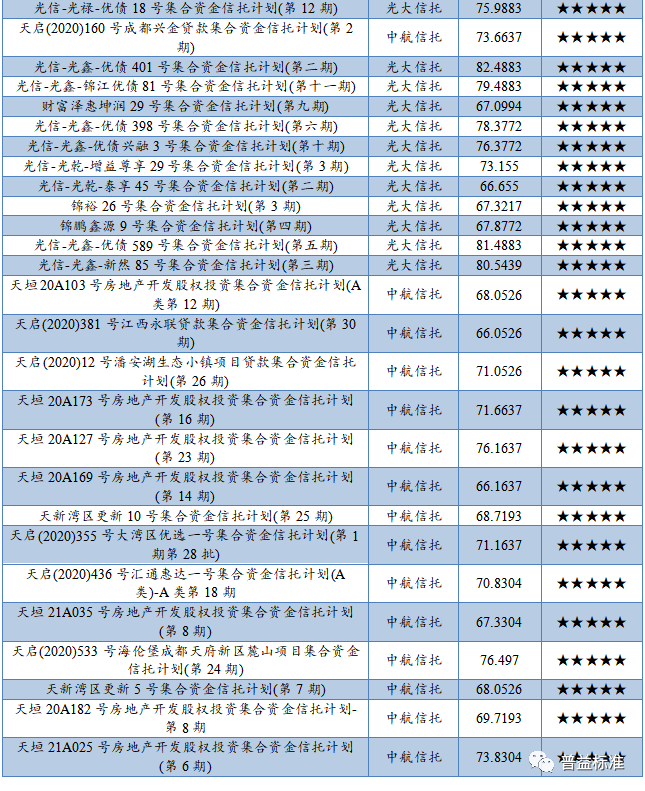 | 光信-光禄-优债 18 号集合资金信托计划(第 12 期) | 光大信托 | 75.9883 | ★★★★★ |
|---|---|---|---|
| 天启(2020)160 号成都兴金贷款集合资金信托计划(第 2 期) | 中航信托 | 73.6637 | ★★★★★ |
| 光信-光鑫-优债 401 号集合资金信托计划(第二期) | 光大信托 | 82.4883 | ★★★★★ |
| 光信-光鑫-锦江优债 81 号集合资金信托计划(第十一期) | 光大信托 | 79.4883 | ★★★★★ |
| 财富泽惠坤润 29 号集合资金信托计划(第九期) | 光大信托 | 67.0994 | ★★★★★ |
| 光信-光鑫-优债 398 号集合资金信托计划(第六期) | 光大信托 | 78.3772 | ★★★★★ |
| 光信-光鑫-优债兴融 3 号集合资金信托计划(第十期) | 光大信托 | 76.3772 | ★★★★★ |
| 光信-光乾-增益尊享 29 号集合资金信托计划(第 3 期) | 光大信托 | 73.155 | ★★★★★ |
| 光信-光乾-泰享 45 号集合资金信托计划(第二期) | 光大信托 | 66.655 | ★★★★★ |
| 锦裕 26 号集合资金信托计划(第 3 期) | 光大信托 | 67.3217 | ★★★★★ |
| 锦鹏鑫源 9 号集合资金信托计划(第四期) | 光大信托 | 67.8772 | ★★★★★ |
| 光信-光鑫-优债 589 号集合资金信托计划(第五期) | 光大信托 | 81.4883 | ★★★★★ |
| 光信-光鑫-新然 85 号集合资金信托计划(第三期) | 光大信托 | 80.5439 | ★★★★★ |
| 天垣 20A103 号房地产开发股权投资集合资金信托计划(A 类第 12 期) | 中航信托 | 68.0526 | ★★★★★ |
| 天启(2020)381 号江西永联贷款集合资金信托计划(第 30 期) | 中航信托 | 66.0526 | ★★★★★ |
| 天启(2020)12 号潘安湖生态小镇项目贷款集合资金信托计划(第 26 期) | 中航信托 | 71.0526 | ★★★★★ |
| 天垣 20A173 号房地产开发股权投资集合资金信托计划(第 16 期) | 中航信托 | 71.6637 | ★★★★★ |
| 天垣 20A127 号房地产开发股权投资集合资金信托计划(第 23 期) | 中航信托 | 76.1637 | ★★★★★ |
| 天垣 20A169 号房地产开发股权投资集合资金信托计划(第 14 期) | 中航信托 | 66.1637 | ★★★★★ |
| 天新湾区更新 10 号集合资金信托计划(第 25 期) | 中航信托 | 68.7193 | ★★★★★ |
| 天启(2020)355 号大湾区优选一号集合资金信托计划(第 1 期第 28 批) | 中航信托 | 71.1637 | ★★★★★ |
| 天启(2020)436 号汇通惠达一号集合资金信托计划(A 类)-A 类第 18 期 | 中航信托 | 70.8304 | ★★★★★ |
| 天垣 21A035 号房地产开发股权投资集合资金信托计划(第 8 期) | 中航信托 | 67.3304 | ★★★★★ |
| 天启(2020)533 号海伦堡成都天府新区麓山项目集合资金信托计划(第 24 期) | 中航信托 | 76.497 | ★★★★★ |
| 天新湾区更新 5 号集合资金信托计划(第 7 期) | 中航信托 | 68.0526 | ★★★★★ |
| 天垣 20A182 号房地产开发股权投资集合资金信托计划-第 8 期 | 中航信托 | 69.7193 | ★★★★★ |
| 天垣 21A025 号房地产开发股权投资集合资金信托计划(第 6 期) | 中航信托 | 73.8304 | ★★★★★ |

普益标准